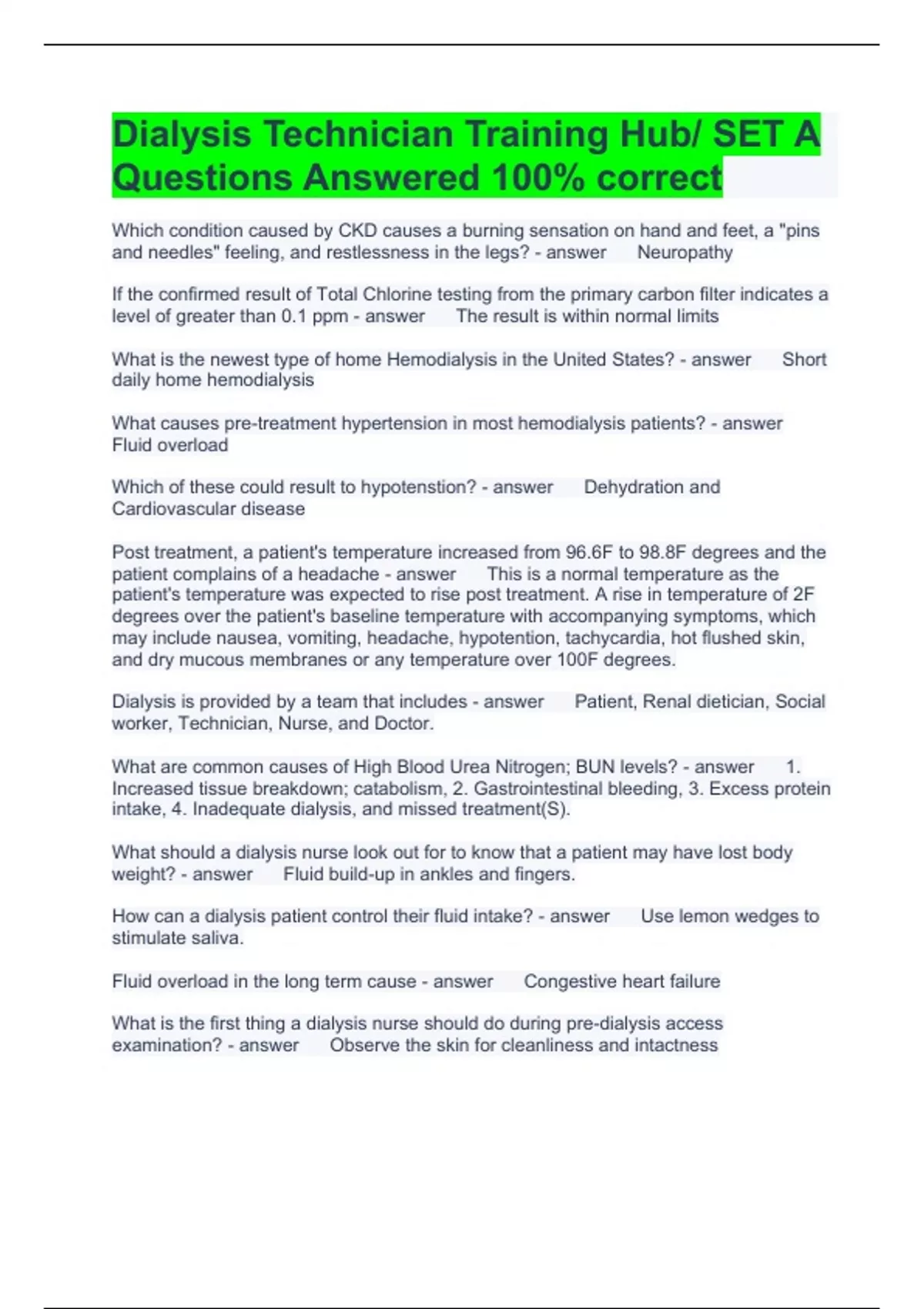 Dialysis Technician Training Hub/ SET A Questions Answered 100% correct

Which condition caused by CKD causes a burning sensation on hand and feet, a "pins and needles" feeling, and restlessness in the legs? - answer Neuropathy

If the confirmed result of Total Chlorine testing from the primary carbon filter indicates a level of greater than 0.1 ppm - answer The result is within normal limits

What is the newest type of home Hemodialysis in the United States? - answer Short daily home hemodialysis

What causes pre-treatment hypertension in most hemodialysis patients? - answer Fluid overload

Which of these could result to hypotenstion? - answer Dehydration and Cardiovascular disease

Post treatment, a patient's temperature increased from 96.6F to 98.8F degrees and the patient complains of a headache - answer This is a normal temperature as the patient's temperature was expected to rise post treatment. A rise in temperature of 2F degrees over the patient's baseline temperature with accompanying symptoms, which may include nausea, vomiting, headache, hypotention, tachycardia, hot flushed skin, and dry mucous membranes or any temperature over 100F degrees.

Dialysis is provided by a team that includes - answer Patient, Renal dietician, Social worker, Technician, Nurse, and Doctor.

What are common causes of High Blood Urea Nitrogen; BUN levels? - answer 1. Increased tissue breakdown; catabolism, 2. Gastrointestinal bleeding, 3. Excess protein intake, 4. Inadequate dialysis, and missed treatment(S).

What should a dialysis nurse look out for to know that a patient may have lost body weight? - answer Fluid build-up in ankles and fingers.

How can a dialysis patient control their fluid intake? - answer Use lemon wedges to stimulate saliva.

Fluid overload in the long term cause - answer Congestive heart failure

What is the first thing a dialysis nurse should do during pre-dialysis access examination? - answer Observe the skin for cleanliness and intactness